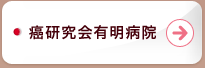 癌研究会有明病院